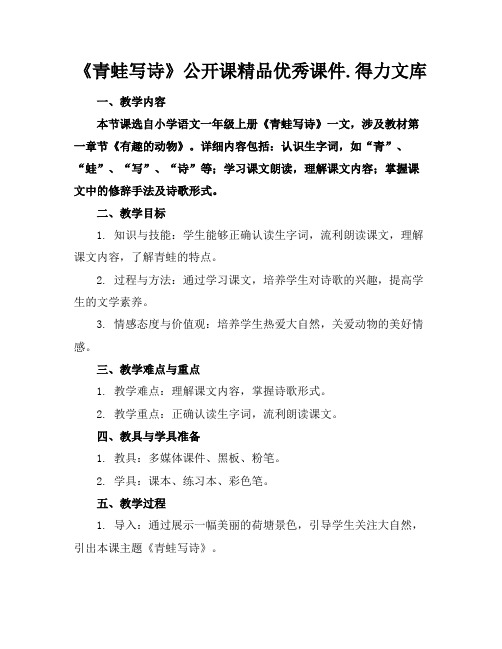 《青蛙写诗》公开课精品优秀课件.得力文库

一、教学内容

本节课选自小学语文一年级上册《青蛙写诗》一文，涉及教材第一章节《有趣的动物》。详细内容包括：认识生字词，如“青”、“蛙”、“写”、“诗”等；学习课文朗读，理解课文内容；掌握课文中的修辞手法及诗歌形式。

二、教学目标

1. 知识与技能：学生能够正确认读生字词，流利朗读课文，理解课文内容，了解青蛙的特点。

2. 过程与方法：通过学习课文，培养学生对诗歌的兴趣，提高学生的文学素养。

3. 情感态度与价值观：培养学生热爱大自然，关爱动物的美好情感。

三、教学难点与重点

1. 教学难点：理解课文内容，掌握诗歌形式。

2. 教学重点：正确认读生字词，流利朗读课文。

四、教具与学具准备

1. 教具：多媒体课件、黑板、粉笔。

2. 学具：课本、练习本、彩色笔。

五、教学过程

1. 导入：通过展示一幅美丽的荷塘景色，引导学生关注大自然，引出本课主题《青蛙写诗》。